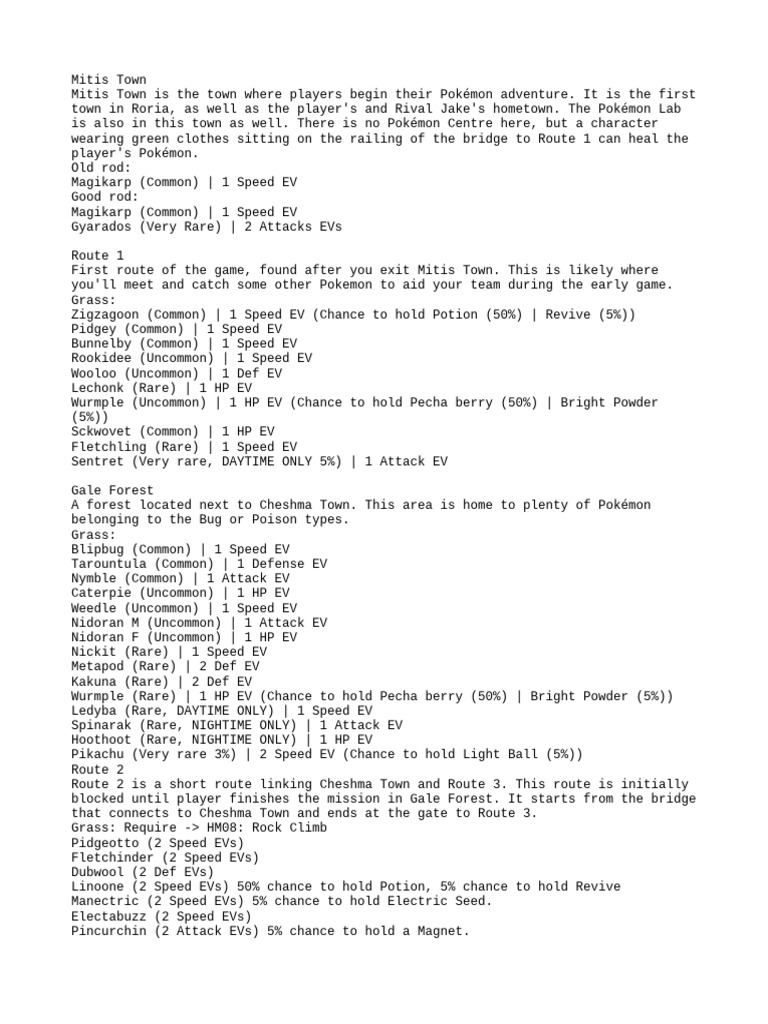 Mitis Town
Mitis Town is the town where players begin their Pokémon adventure. It is the first town in Roria, as well as the player's and Rival Jake's hometown. The Pokémon Lab is also in this town as well. There is no Pokémon Centre here, but a character wearing green clothes sitting on the railing of the bridge to Route 1 can heal the player's Pokémon.
Old rod:
Magikarp (Common) | 1 Speed EV
Good rod:
Magikarp (Common) | 1 Speed EV
Gyarados (Very Rare) | 2 Attacks EVs

Route 1
First route of the game, found after you exit Mitis Town. This is likely where you'll meet and catch some other Pokemon to aid your team during the early game.
Grass:
Zigzagoon (Common) | 1 Speed EV (Chance to hold Potion (50%) | Revive (5%))
Pidgey (Common) | 1 Speed EV
Bunnelby (Common) | 1 Speed EV
Rookidee (Uncommon) | 1 Speed EV
Wooloo (Uncommon) | 1 Def EV
Lechonk (Rare) | 1 HP EV
Wurmple (Uncommon) | 1 HP EV (Chance to hold Pecha berry (50%) | Bright Powder (5%))
Sckwovet (Common) | 1 HP EV
Fletchling (Rare) | 1 Speed EV
Sentret (Very rare, DAYTIME ONLY 5%) | 1 Attack EV

Gale Forest
A forest located next to Cheshma Town. This area is home to plenty of Pokémon belonging to the Bug or Poison types.
Grass:
Blipbug (Common) | 1 Speed EV
Tarountula (Common) | 1 Defense EV
Nymble (Common) | 1 Attack EV
Caterpie (Uncommon) | 1 HP EV
Weedle (Uncommon) | 1 Speed EV
Nidoran M (Uncommon) | 1 Attack EV
Nidoran F (Uncommon) | 1 HP EV
Nickit (Rare) | 1 Speed EV
Metapod (Rare) | 2 Def EV
Kakuna (Rare) | 2 Def EV
Wurmple (Rare) | 1 HP EV (Chance to hold Pecha berry (50%) | Bright Powder (5%))
Ledyba (Rare, DAYTIME ONLY) | 1 Speed EV
Spinarak (Rare, NIGHTIME ONLY) | 1 Attack EV
Hoothoot (Rare, NIGHTIME ONLY) | 1 HP EV
Pikachu (Very rare 3%) | 2 Speed EV (Chance to hold Light Ball (5%))
Route 2
Route 2 is a short route linking Cheshma Town and Route 3. This route is initially blocked until player finishes the mission in Gale Forest. It starts from the bridge that connects to Cheshma Town and ends at the gate to Route 3.
Grass: Require -> HM08: Rock Climb
Pidgeotto (2 Speed EVs)
Fletchinder (2 Speed EVs)
Dubwool (2 Def EVs)
Linoone (2 Speed EVs) 50% chance to hold Potion, 5% chance to hold Revive
Manectric (2 Speed EVs) 5% chance to hold Electric Seed.
Electabuzz (2 Speed EVs)
Pincurchin (2 Attack EVs) 5% chance to hold a Magnet.